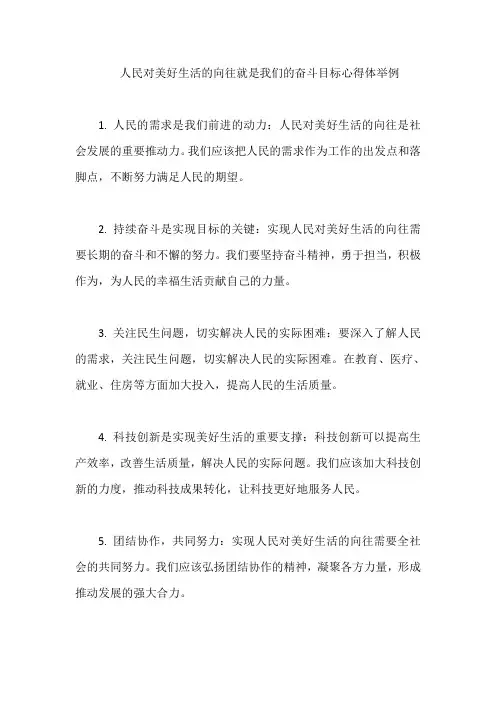 人民对美好生活的向往就是我们的奋斗目标心得体举例

1. 人民的需求是我们前进的动力：人民对美好生活的向往是社会发展的重要推动力。我们应该把人民的需求作为工作的出发点和落脚点，不断努力满足人民的期望。

2. 持续奋斗是实现目标的关键：实现人民对美好生活的向往需要长期的奋斗和不懈的努力。我们要坚持奋斗精神，勇于担当，积极作为，为人民的幸福生活贡献自己的力量。

3. 关注民生问题，切实解决人民的实际困难：要深入了解人民的需求，关注民生问题，切实解决人民的实际困难。在教育、医疗、就业、住房等方面加大投入，提高人民的生活质量。

4. 科技创新是实现美好生活的重要支撑：科技创新可以提高生产效率，改善生活质量，解决人民的实际问题。我们应该加大科技创新的力度，推动科技成果转化，让科技更好地服务人民。

5. 团结协作，共同努力：实现人民对美好生活的向往需要全社会的共同努力。我们应该弘扬团结协作的精神，凝聚各方力量，形成推动发展的强大合力。